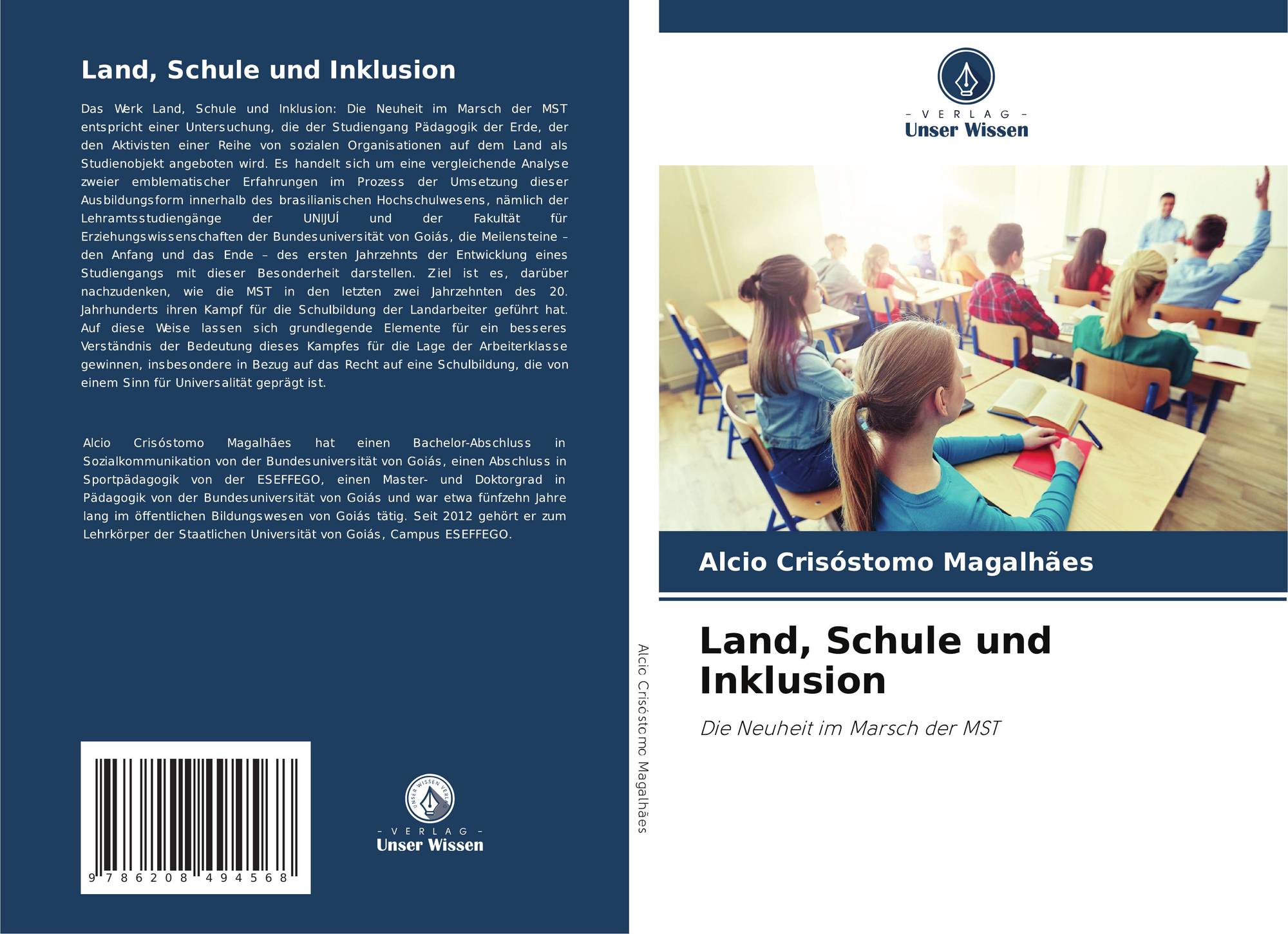 Land, Schule und Inklusion

Das Werk Land, Schule und Inklusion: Die Neuheit im Marsch der MST entspricht einer Untersuchung, die der Studiengang Pädagogik der Erde, der den Aktivisten einer Reihe von sozialen Organisationen auf dem Land als Studienobjekt angeboten wird. Es handelt sich um eine vergleichende Analyse zweier emblematischer Erfahrungen im Prozess der Umsetzung dieser Ausbildungsform innerhalb des brasilianischen Hochschulwesens, nämlich der Lehramtsstudiengänge der UNIJUÍ und der Fakultät für Erziehungswissenschaften der Bundesuniversität von Goiás, die Meilensteine – den Anfang und das Ende – des ersten Jahrzehnts der Entwicklung eines Studiengangs mit dieser Besonderheit darstellen. Ziel ist es, darüber nachzudenken, wie die MST in den letzten zwei Jahrzehnten des 20. Jahrhunderts ihren Kampf für die Schulbildung der Landarbeiter geführt hat. Auf diese Weise lassen sich grundlegende Elemente für ein besseres Verständnis der Bedeutung dieses Kampfes für die Lage der Arbeiterklasse gewinnen, insbesondere in Bezug auf das Recht auf eine Schulbildung, die von einem Sinn für Universalität geprägt ist.

Alcio Crisóstomo Magalhães hat einen Bachelor-Abschluss in Sozialkommunikation von der Bundesuniversität von Goiás, einen Abschluss in Sportpädagogik von der ESEFFEGO, einen Master- und Doktorgrad in Pädagogik von der Bundesuniversität von Goiás und war etwa fünfzehn Jahre lang im öffentlichen Bildungswesen von Goiás tätig. Seit 2012 gehört er zum Lehrkörper der Staatlichen Universität von Goiás, Campus ESEFFEGO.

9 786208 494568

- VERLAG -
Unser Wissen

Alcio Crisóstomo Magalhães

- VERLAG -
Unser Wissen

Alcio Crisóstomo Magalhães

Land, Schule und Inklusion

Die Neuheit im Marsch der MST